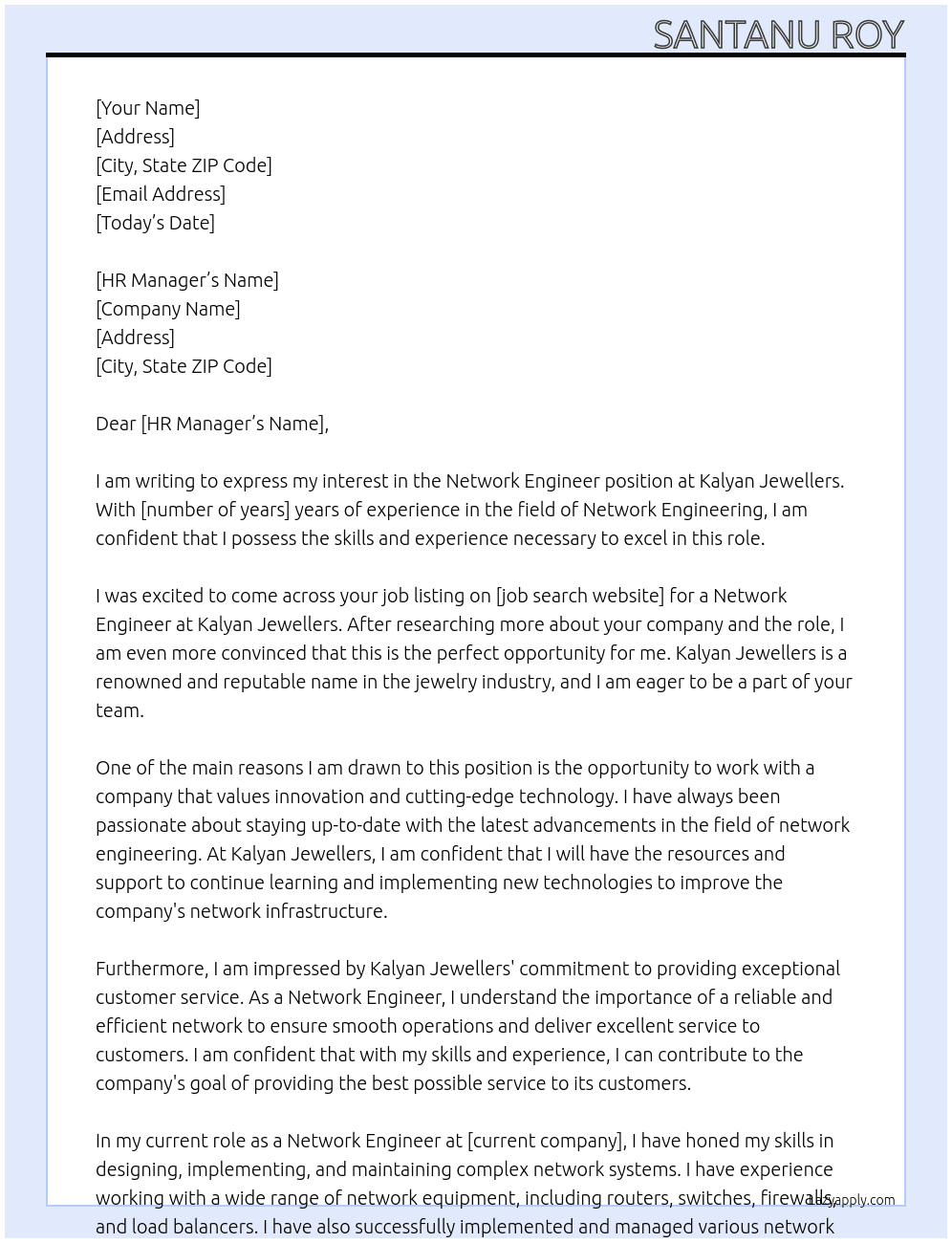 SANTANU ROY

[Your Name]
[Address]
[City, State ZIP Code]
[Email Address]
[Today's Date]

[HR Manager's Name]
[Company Name]
[Address]
[City, State ZIP Code]

Dear [HR Manager's Name],

I am writing to express my interest in the Network Engineer position at Kalyan Jewellers. With [number of years] years of experience in the field of Network Engineering, I am confident that I possess the skills and experience necessary to excel in this role.

I was excited to come across your job listing on [job search website] for a Network Engineer at Kalyan Jewellers. After researching more about your company and the role, I am even more convinced that this is the perfect opportunity for me. Kalyan Jewellers is a renowned and reputable name in the jewelry industry, and I am eager to be a part of your team.

One of the main reasons I am drawn to this position is the opportunity to work with a company that values innovation and cutting-edge technology. I have always been passionate about staying up-to-date with the latest advancements in the field of network engineering. At Kalyan Jewellers, I am confident that I will have the resources and support to continue learning and implementing new technologies to improve the company's network infrastructure.

Furthermore, I am impressed by Kalyan Jewellers' commitment to providing exceptional customer service. As a Network Engineer, I understand the importance of a reliable and efficient network to ensure smooth operations and deliver excellent service to customers. I am confident that with my skills and experience, I can contribute to the company's goal of providing the best possible service to its customers.

In my current role as a Network Engineer at [current company], I have honed my skills in designing, implementing, and maintaining complex network systems. I have experience working with a wide range of network equipment, including routers, switches, firewalls, and load balancers. I have also successfully implemented and managed various network

Lazyapply.com